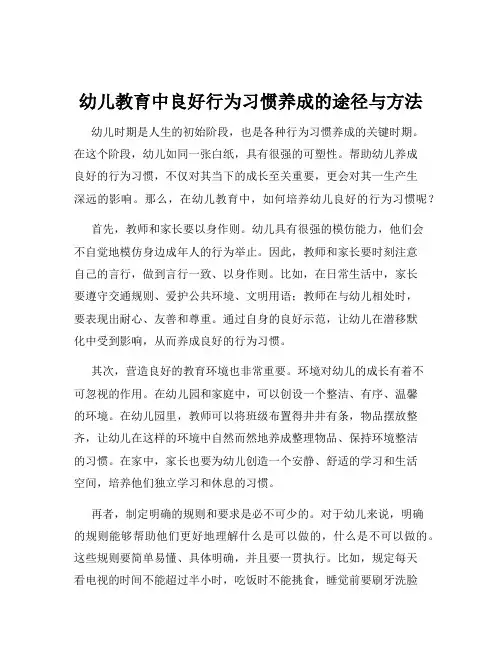 幼儿教育中良好行为习惯养成的途径与方法

幼儿时期是人生的初始阶段，也是各种行为习惯养成的关键时期。在这个阶段，幼儿如同一张白纸，具有很强的可塑性。帮助幼儿养成良好的行为习惯，不仅对其当下的成长至关重要，更会对其一生产生深远的影响。那么，在幼儿教育中，如何培养幼儿良好的行为习惯呢？

首先，教师和家长要以身作则。幼儿具有很强的模仿能力，他们会不自觉地模仿身边成年人的行为举止。因此，教师和家长要时刻注意自己的言行，做到言行一致、以身作则。比如，在日常生活中，家长要遵守交通规则、爱护公共环境、文明用语；教师在与幼儿相处时，要表现出耐心、友善和尊重。通过自身的良好示范，让幼儿在潜移默化中受到影响，从而养成良好的行为习惯。

其次，营造良好的教育环境也非常重要。环境对幼儿的成长有着不可忽视的作用。在幼儿园和家庭中，可以创设一个整洁、有序、温馨的环境。在幼儿园里，教师可以将班级布置得井井有条，物品摆放整齐，让幼儿在这样的环境中自然而然地养成整理物品、保持环境整洁的习惯。在家中，家长也要为幼儿创造一个安静、舒适的学习和生活空间，培养他们独立学习和休息的习惯。

再者，制定明确的规则和要求是必不可少的。对于幼儿来说，明确的规则能够帮助他们更好地理解什么是可以做的，什么是不可以做的。这些规则要简单易懂、具体明确，并且要一贯执行。比如，规定每天看电视的时间不能超过半小时，吃饭时不能挑食，睡觉前要刷牙洗脸